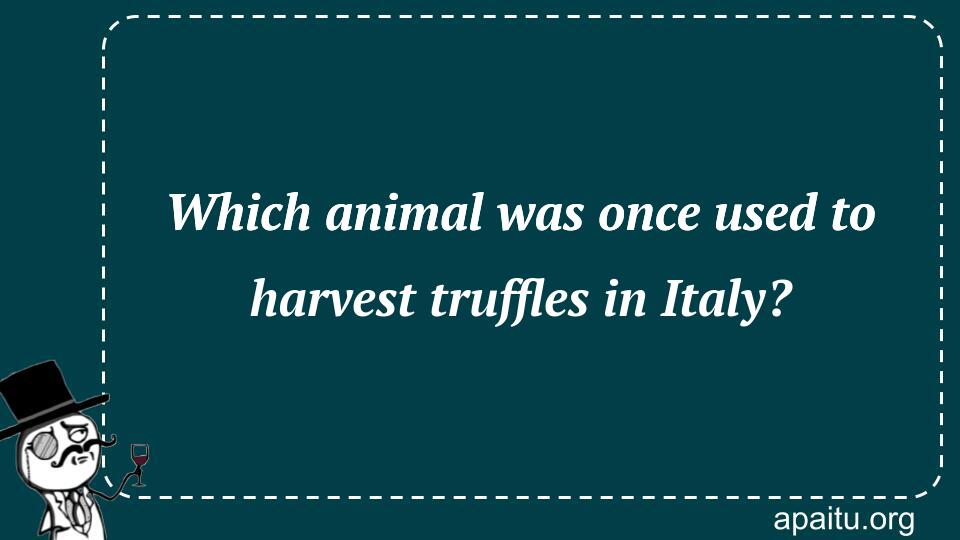 Which animal was once used to harvest truffles in Italy?

apaitu.org